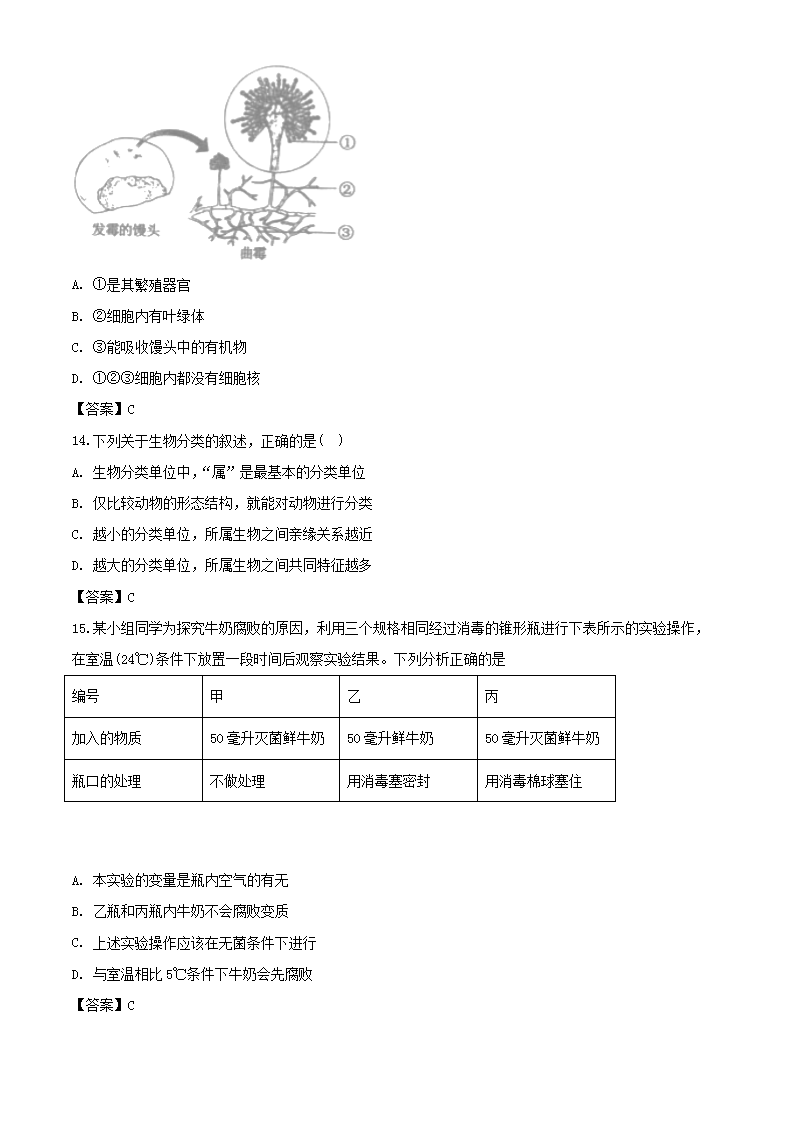 ①
②
③
发霉的馒头
曲霉

A. ①是其繁殖器官

B. ②细胞内有叶绿体

C. ③能吸收馒头中的有机物

D. ①②③细胞内都没有细胞核

【答案】C

14.下列关于生物分类的叙述，正确的是（ ）

A. 生物分类单位中，“属”是最基本的分类单位

B. 仅比较动物的形态结构，就能对动物进行分类

C. 越小的分类单位，所属生物之间亲缘关系越近

D. 越大的分类单位，所属生物之间共同特征越多

【答案】C

15.某小组同学为探究牛奶腐败的原因，利用三个规格相同经过消毒的锥形瓶进行下表所示的实验操作，在室温(24℃)条件下放置一段时间后观察实验结果。下列分析正确的是

| 编号 | 甲 | 乙 | 丙 |
|---|---|---|---|
| 加入的物质 | 50毫升灭菌鲜牛奶 | 50毫升鲜牛奶 | 50毫升灭菌鲜牛奶 |
| 瓶口的处理 | 不做处理 | 用消毒塞密封 | 用消毒棉球塞住 |

A. 本实验的变量是瓶内空气的有无

B. 乙瓶和丙瓶内牛奶不会腐败变质

C. 上述实验操作应该在无菌条件下进行

D. 与室温相比5℃条件下牛奶会先腐败

【答案】C